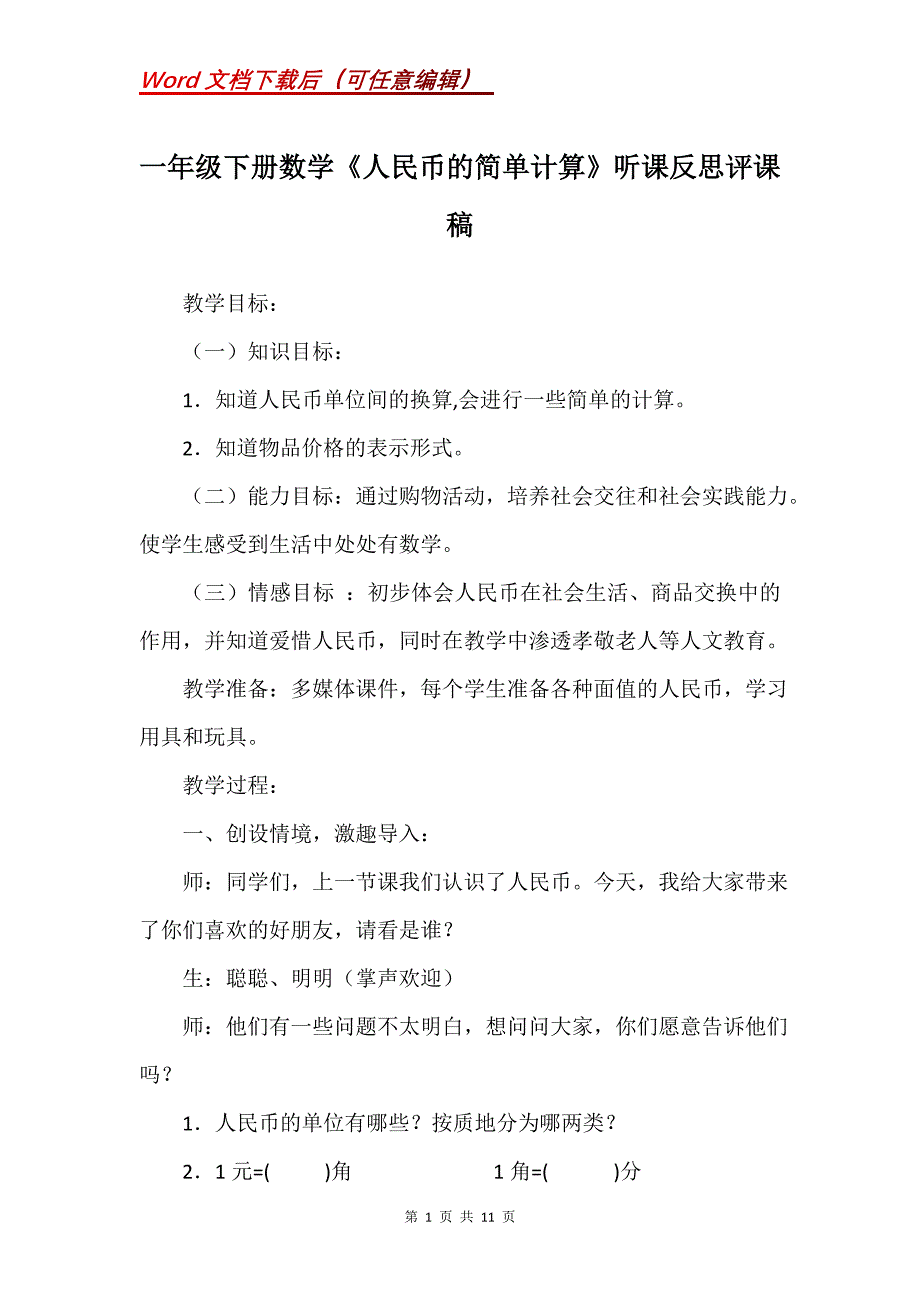 Word 文档下载后（可任意编辑）

一年级下册数学《人民币的简单计算》听课反思评课稿

教学目标：

（一）知识目标：

1．知道人民币单位间的换算,会进行一些简单的计算。

2．知道物品价格的表示形式。

（二）能力目标：通过购物活动，培养社会交往和社会实践能力。使学生感受到生活中处处有数学。

（三）情感目标 ：初步体会人民币在社会生活、商品交换中的作用，并知道爱惜人民币，同时在教学中渗透孝敬老人等人文教育。

教学准备：多媒体课件，每个学生准备各种面值的人民币，学习用具和玩具。

教学过程：

一、创设情境，激趣导入：

师：同学们，上一节课我们认识了人民币。今天，我给大家带来了你们喜欢的好朋友，请看是谁？

生：聪聪、明明（掌声欢迎）

师：他们有一些问题不太明白，想问问大家，你们愿意告诉他们吗？

1．人民币的单位有哪些？按质地分为哪两类？

2．1 元=(　　)角　　　　1 角=(　　)分

第 1 页 共 11 页